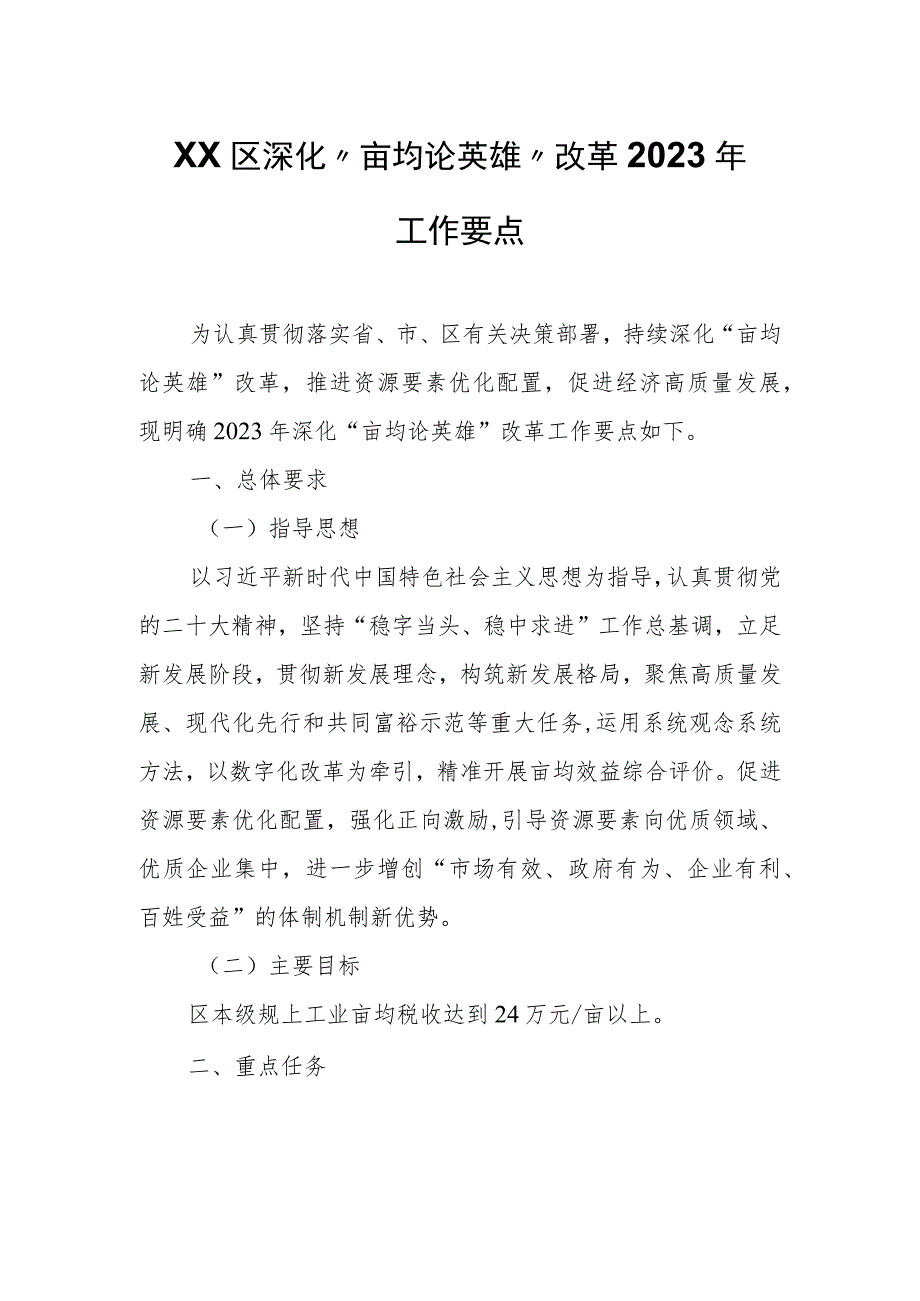 XX区深化〃亩均论英雄〃改革2023年

工作要点

为认真贯彻落实省、市、区有关决策部署，持续深化“亩均论英雄”改革，推进资源要素优化配置，促进经济高质量发展，现明确2023年深化“亩均论英雄”改革工作要点如下。

一、总体要求

（一）指导思想

以习近平新时代中国特色社会主义思想为指导，认真贯彻党的二十大精神，坚持“稳字当头、稳中求进”工作总基调，立足新发展阶段，贯彻新发展理念，构筑新发展格局，聚焦高质量发展、现代化先行和共同富裕示范等重大任务，运用系统观念系统方法，以数字化改革为牵引，精准开展亩均效益综合评价。促进资源要素优化配置，强化正向激励，引导资源要素向优质领域、优质企业集中，进一步增创“市场有效、政府有为、企业有利、百姓受益”的体制机制新优势。

（二）主要目标

区本级规上工业亩均税收达到24万元/亩以上。

二、重点任务